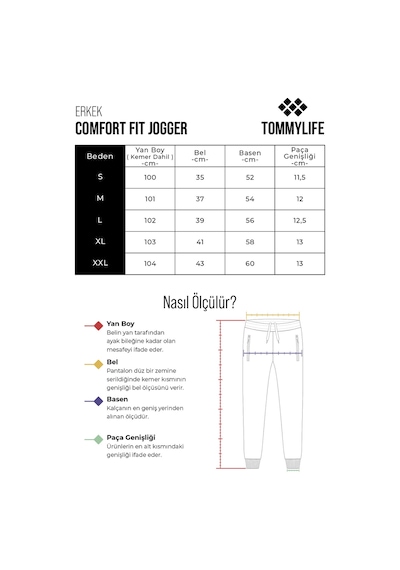 ERKEK
COMFORT FIT JOGGER

TOMMYLIFE

| Beden | Yan Boy ( Kemer Dahil ) -cm- | Bel -cm- | Basen -cm- | Paça Genişliği -cm- |
|---|---|---|---|---|
| S | 100 | 35 | 52 | 11,5 |
| M | 101 | 37 | 54 | 12 |
| L | 102 | 39 | 56 | 12,5 |
| XL | 103 | 41 | 58 | 13 |
| XXL | 104 | 43 | 60 | 13 |

Nasıl Ölçülür?

Yan Boy
Belin yan tarafından ayak bileğine kadar olan mesafeyi ifade eder.

Bel
Pantalon düz bir zemine serildiğinde kemer kısmının genişliği bel ölçüsünü verir.

Basen
Kalçanın en geniş yerinden alınan ölçüdür.

Paça Genişliği
Ürünlerin en alt kısmındaki genişliği ifade eder.